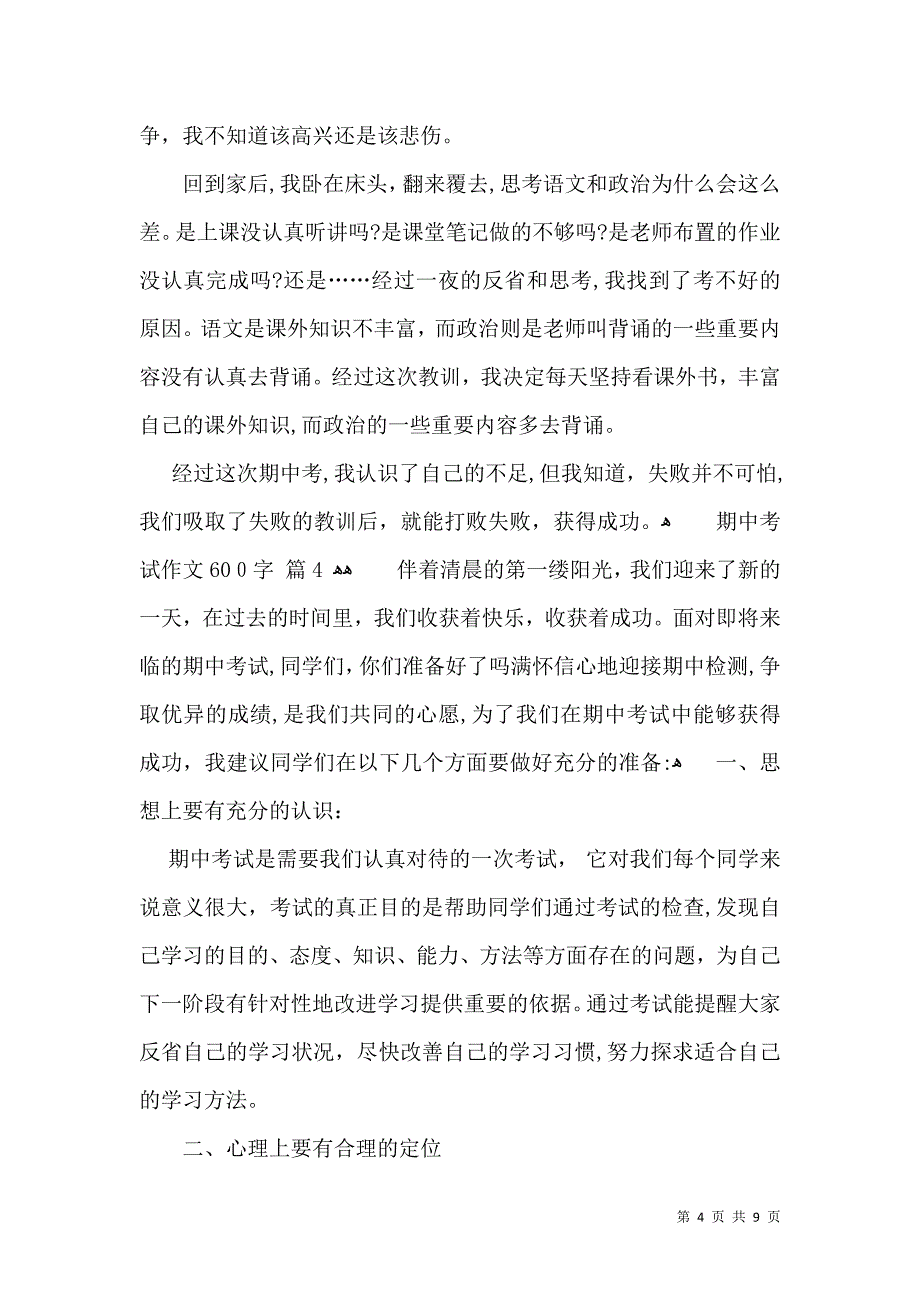 争，我不知道该高兴还是该悲伤。

回到家后，我卧在床头，翻来覆去，思考语文和政治为什么会这么差。是上课没认真听讲吗?是课堂笔记做的不够吗?是老师布置的作业没认真完成吗?还是……经过一夜的反省和思考，我找到了考不好的原因。语文是课外知识不丰富，而政治则是老师叫背诵的一些重要内容没有认真去背诵。经过这次教训，我决定每天坚持看课外书，丰富自己的课外知识，而政治的一些重要内容多去背诵。

经过这次期中考，我认识了自己的不足，但我知道，失败并不可怕，我们吸取了失败的教训后，就能打败失败，获得成功。 期中考试作文 60 0 字 篇 4 伴着清晨的第一缕阳光，我们迎来了新的一天，在过去的时间里，我们收获着快乐，收获着成功。面对即将来临的期中考试，同学们，你们准备好了吗满怀信心地迎接期中检测，争取优异的成绩，是我们共同的心愿，为了我们在期中考试中能够获得成功，我建议同学们在以下几个方面要做好充分的准备: 一、思想上要有充分的认识：

期中考试是需要我们认真对待的一次考试， 它对我们每个同学来说意义很大，考试的真正目的是帮助同学们通过考试的检查，发现自己学习的目的、态度、知识、能力、方法等方面存在的问题，为自己下一阶段有针对性地改进学习提供重要的依据。通过考试能提醒大家反省自己的学习状况，尽快改善自己的学习习惯，努力探求适合自己的学习方法。

二、心理上要有合理的定位

第 4 页 共 9 页